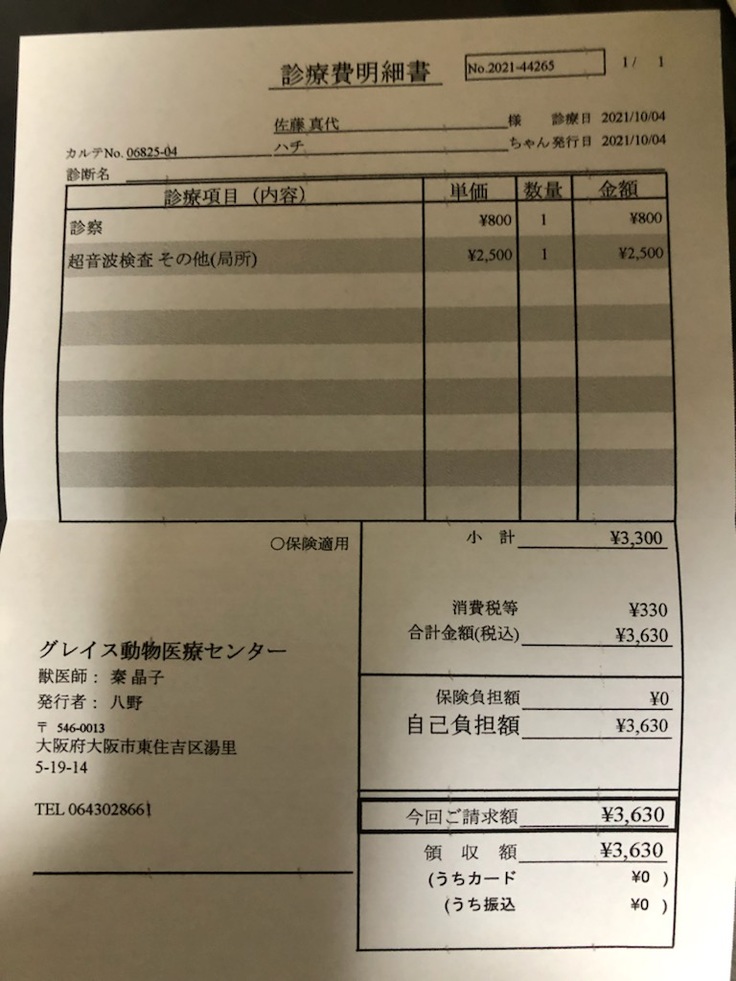 診療費明細書 No.2021-44265 1/ 1

佐藤 真代 様 診療日 2021/10/04

カルテNo. 06825-04 ハチ ちゃん 発行日 2021/10/04

診断名

| 診療項目（内容） | 単価 | 数量 | 金額 |
|---|---|---|---|
| 診察 | ¥800 | 1 | ¥800 |
| 超音波検査 その他(局所) | ¥2,500 | 1 | ¥2,500 |

○保険適用

小 計 ¥3,300

消費税等 ¥330
合計金額(税込) ¥3,630

保険負担額 ¥0
自己負担額 ¥3,630

今回ご請求額 ¥3,630

領 収 額 ¥3,630
(うちカード ¥0 )
(うち振込 ¥0 )

グレイス動物医療センター
獣医師： 秦 晶子
発行者： 八野
〒 546-0013
大阪府大阪市東住吉区湯里
5-19-14

TEL 0643028661